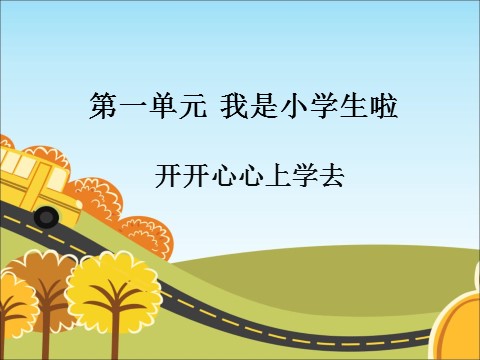 第一单元 我是小学生啦

开开心心上学去